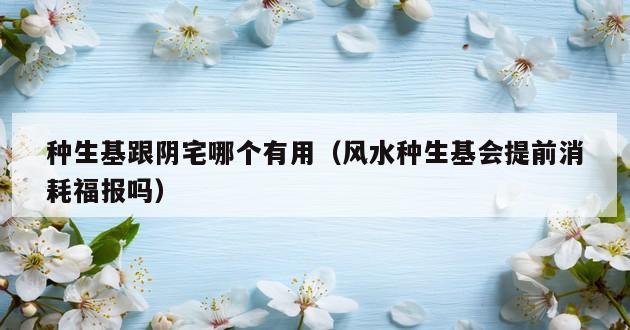 种生基跟阴宅哪个有用（风水种生基会提前消耗福报吗）